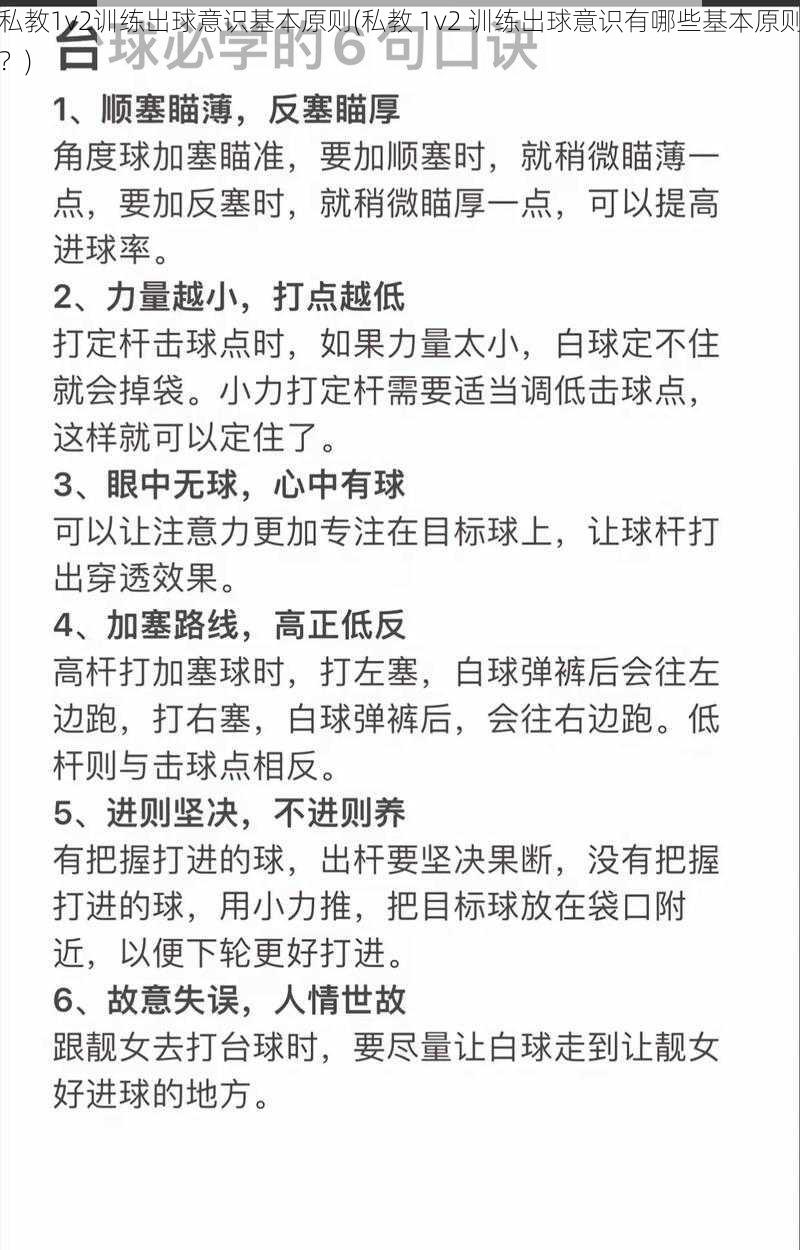 私教1v2训练出球意识基本原则(私教 1v2 训练出球意识有哪些基本原则？)

台球必学的6句口诀

1、顺塞瞄薄，反塞瞄厚
角度球加塞瞄准，要加顺塞时，就稍微瞄薄一点，要加反塞时，就稍微瞄厚一点，可以提高进球率。

2、力量越小，打点越低
打定杆击球点时，如果力量太小，白球定不住就会掉袋。小力打定杆需要适当调低击球点，这样就可以定住了。

3、眼中无球，心中有球
可以让注意力更加专注在目标球上，让球杆打出穿透效果。

4、加塞路线，高正低反
高杆打加塞球时，打左塞，白球弹裤后会往左边跑，打右塞，白球弹裤后，会往右边跑。低杆则与击球点相反。

5、进则坚决，不进则养
有把握打进的球，出杆要坚决果断，没有把握打进的球，用小力推，把目标球放在袋口附近，以便下轮更好打进。

6、故意失误，人情世故
跟靓女去打台球时，要尽量让白球走到让靓女好进球的地方。